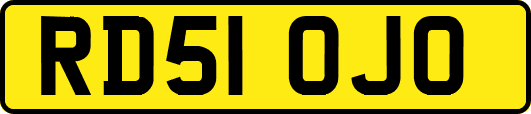 RD51 OJO